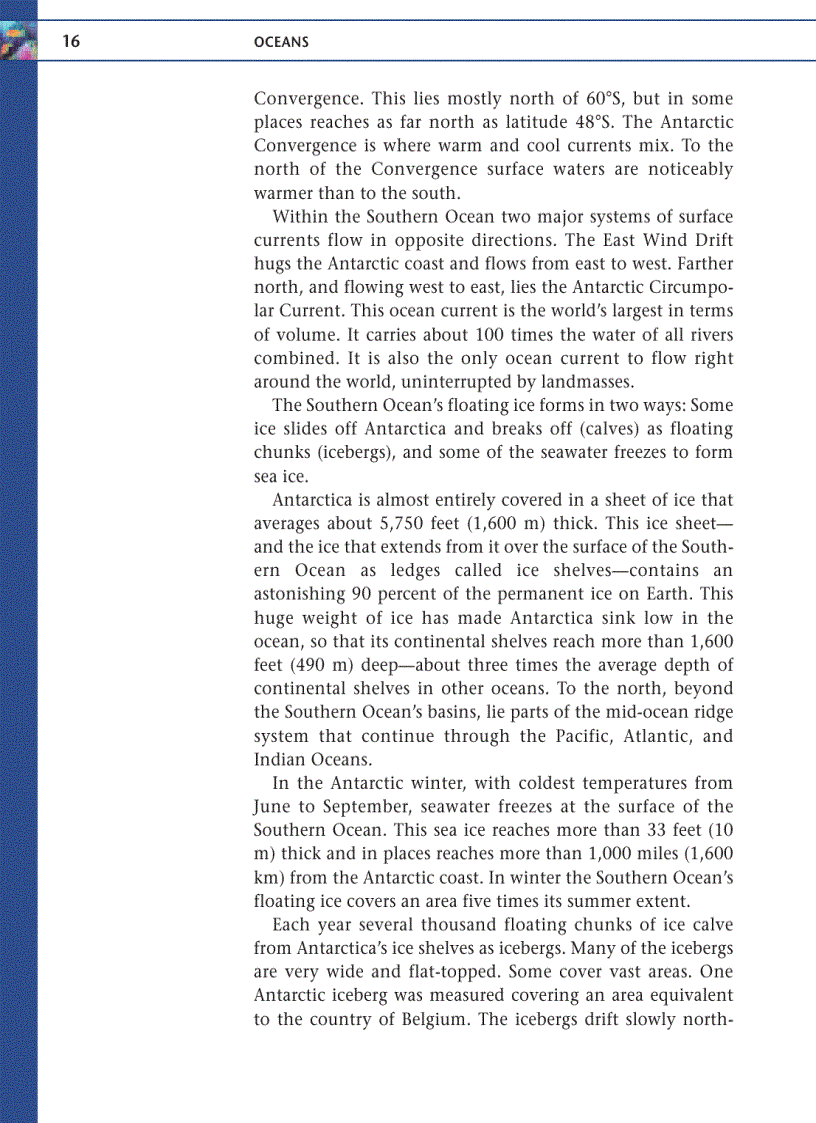 16 OCEANS

Convergence. This lies mostly north of 60°S, but in some places reaches as far north as latitude 48°S. The Antarctic Convergence is where warm and cool currents mix. To the north of the Convergence surface waters are noticeably warmer than to the south.

Within the Southern Ocean two major systems of surface currents flow in opposite directions. The East Wind Drift hugs the Antarctic coast and flows from east to west. Farther north, and flowing west to east, lies the Antarctic Circumpolar Current. This ocean current is the world's largest in terms of volume. It carries about 100 times the water of all rivers combined. It is also the only ocean current to flow right around the world, uninterrupted by landmasses.

The Southern Ocean's floating ice forms in two ways: Some ice slides off Antarctica and breaks off (calves) as floating chunks (icebergs), and some of the seawater freezes to form sea ice.

Antarctica is almost entirely covered in a sheet of ice that averages about 5,750 feet (1,600 m) thick. This ice sheet—and the ice that extends from it over the surface of the Southern Ocean as ledges called ice shelves—contains an astonishing 90 percent of the permanent ice on Earth. This huge weight of ice has made Antarctica sink low in the ocean, so that its continental shelves reach more than 1,600 feet (490 m) deep—about three times the average depth of continental shelves in other oceans. To the north, beyond the Southern Ocean's basins, lie parts of the mid-ocean ridge system that continue through the Pacific, Atlantic, and Indian Oceans.

In the Antarctic winter, with coldest temperatures from June to September, seawater freezes at the surface of the Southern Ocean. This sea ice reaches more than 33 feet (10 m) thick and in places reaches more than 1,000 miles (1,600 km) from the Antarctic coast. In winter the Southern Ocean's floating ice covers an area five times its summer extent.

Each year several thousand floating chunks of ice calve from Antarctica's ice shelves as icebergs. Many of the icebergs are very wide and flat-topped. Some cover vast areas. One Antarctic iceberg was measured covering an area equivalent to the country of Belgium. The icebergs drift slowly north-